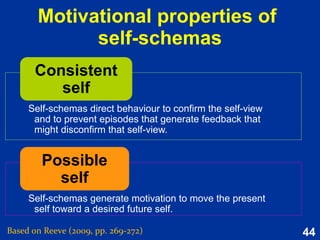 Motivational properties of self-schemas

Consistent self

Self-schemas direct behaviour to confirm the self-view and to prevent episodes that generate feedback that might disconfirm that self-view.

Possible self

Self-schemas generate motivation to move the present self toward a desired future self.

Based on Reeve (2009, pp. 269-272)

44